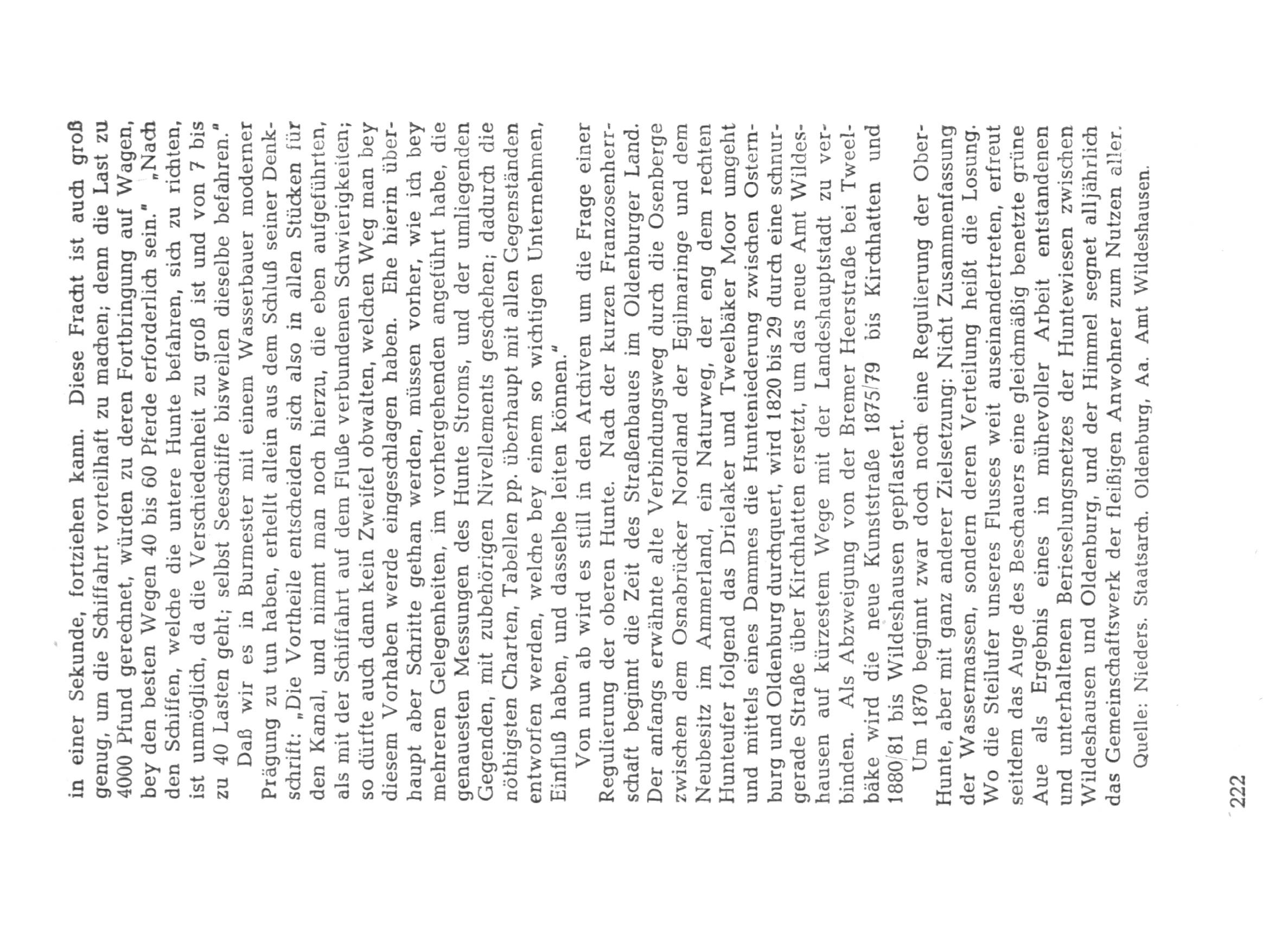 in einer Sekunde, fortziehen kann. Diese Fracht ist auch groß genug, um die Schiffahrt vorteilhaft zu machen; denn die Last zu 4000 Pfund gerechnet, würden zu deren Fortbringung auf Wagen, bey den besten Wegen 40 bis 60 Pferde erforderlich sein." „Nach den Schiffen, welche die untere Hunte befahren, sich zu richten, ist unmöglich, da die Verschiedenheit zu groß ist und von 7 bis zu 40 Lasten geht; selbst Seeschiffe bisweilen dieselbe befahren."

Daß wir es in Burmester mit einem Wasserbauer moderner Prägung zu tun haben, erhellt allein aus dem Schluß seiner Denkschrift: „Die Vortheile entscheiden sich also in allen Stücken für den Kanal, und nimmt man noch hierzu, die eben aufgeführten, als mit der Schiffahrt auf dem Fluße verbundenen Schwierigkeiten; so dürfte auch dann kein Zweifel obwalten, welchen Weg man bey diesem Vorhaben werde eingeschlagen haben. Ehe hierin überhaupt aber Schritte gethan werden, müssen vorher, wie ich bey mehreren Gelegenheiten, im vorhergehenden angeführt habe, die genauesten Messungen des Hunte Stroms, und der umliegenden Gegenden, mit zubehörigen Nivellements geschehen; dadurch die nöthigsten Charten, Tabellen pp. überhaupt mit allen Gegenständen entworfen werden, welche bey einem so wichtigen Unternehmen, Einfluß haben, und dasselbe leiten können."

Von nun ab wird es still in den Archiven um die Frage einer Regulierung der oberen Hunte. Nach der kurzen Franzosenherrschaft beginnt die Zeit des Straßenbaues im Oldenburger Land. Der anfangs erwähnte alte Verbindungsweg durch die Osenberge zwischen dem Osnabrücker Nordland der Egilmaringe und dem Neubesitz im Ammerland, ein Naturweg, der eng dem rechten Hunteufer folgend das Drielaker und Tweelbäker Moor umgeht und mittels eines Dammes die Hunteniederung zwischen Osternburg und Oldenburg durchquert, wird 1820 bis 29 durch eine schnurgerade Straße über Kirchhatten ersetzt, um das neue Amt Wildeshausen auf kürzestem Wege mit der Landeshauptstadt zu verbinden. Als Abzweigung von der Bremer Heerstraße bei Tweelbäke wird die neue Kunststraße 1875/79 bis Kirchhatten und 1880/81 bis Wildeshausen gepflastert.

Um 1870 beginnt zwar doch noch eine Regulierung der Ober-Hunte, aber mit ganz anderer Zielsetzung: Nicht Zusammenfassung der Wassermassen, sondern deren Verteilung heißt die Losung. Wo die Steilufer unseres Flusses weit auseinandertreten, erfreut seitdem das Auge des Beschauers eine gleichmäßig benetzte grüne Aue als Ergebnis eines in mühevoller Arbeit entstandenen und unterhaltenen Berieselungsnetzes der Huntewiesen zwischen Wildeshausen und Oldenburg, und der Himmel segnet alljährlich das Gemeinschaftswerk der fleißigen Anwohner zum Nutzen aller.

Quelle: Nieders. Staatsarch. Oldenburg, Aa. Amt Wildeshausen.

222